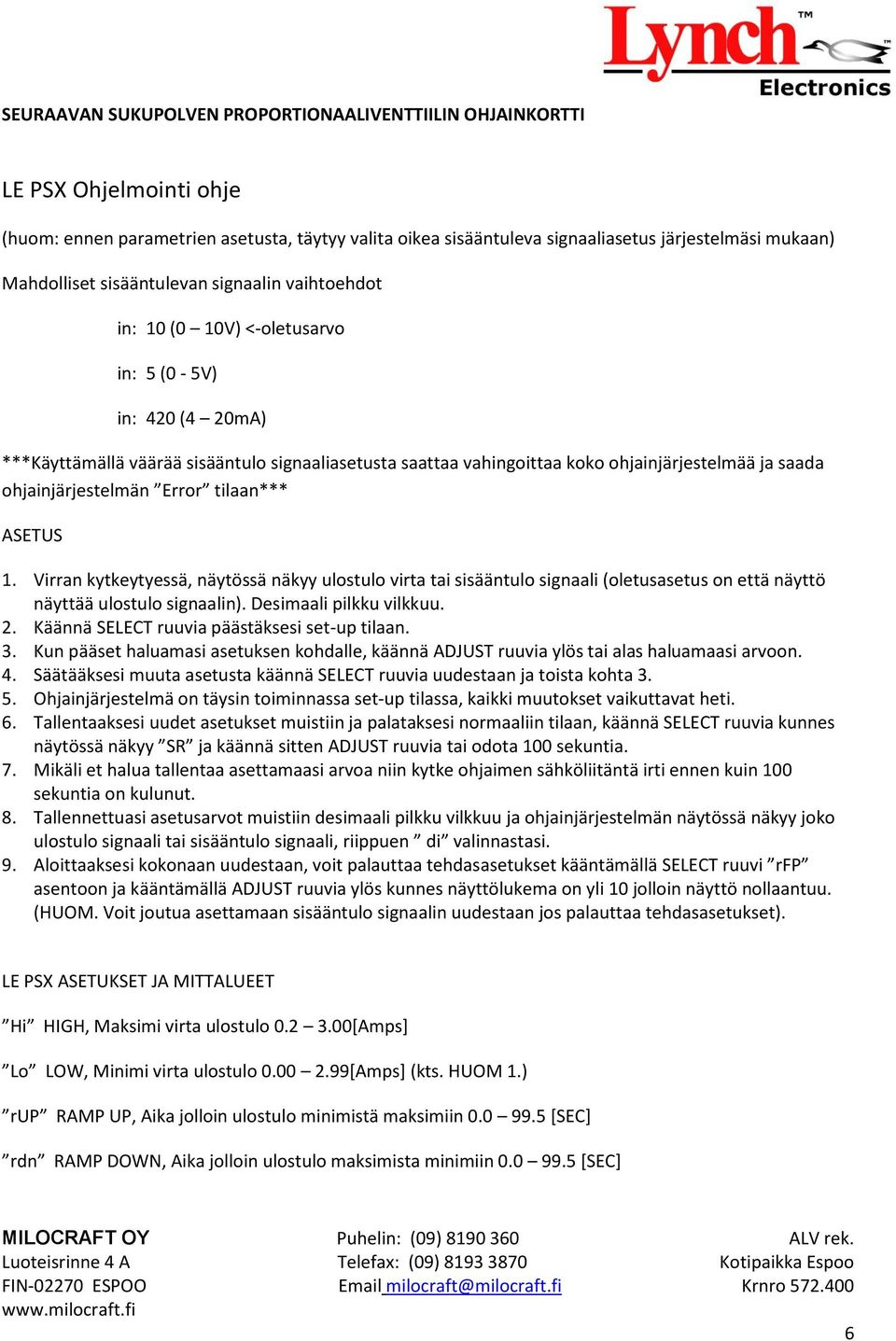 Lynch™
Electronics

SEURAAVAN SUKUPOLVEN PROPORTIONAALIVENTTIILIN OHJAINKORTTI

LE PSX Ohjelmointi ohje

(huom: ennen parametrien asetusta, täytyy valita oikea sisääntuleva signaaliasetus järjestelmäsi mukaan)

Mahdolliset sisääntulevan signaalin vaihtoehdot

in: 10 (0 – 10V) <-oletusarvo

in: 5 (0 - 5V)

in: 420 (4 – 20mA)

***Käyttämällä väärää sisääntulo signaaliasetusta saattaa vahingoittaa koko ohjainjärjestelmää ja saada ohjainjärjestelmän ”Error” tilaan***

ASETUS

1. Virran kytkeytyessä, näytössä näkyy ulostulo virta tai sisääntulo signaali (oletusasetus on että näyttö näyttää ulostulo signaalin). Desimaali pilkku vilkkuu.
2. Käännä SELECT ruuvia päästäksesi set-up tilaan.
3. Kun pääset haluamasi asetuksen kohdalle, käännä ADJUST ruuvia ylös tai alas haluamaasi arvoon.
4. Säätääksesi muuta asetusta käännä SELECT ruuvia uudestaan ja toista kohta 3.
5. Ohjainjärjestelmä on täysin toiminnassa set-up tilassa, kaikki muutokset vaikuttavat heti.
6. Tallentaaksesi uudet asetukset muistiin ja palataksesi normaaliin tilaan, käännä SELECT ruuvia kunnes näytössä näkyy ”SR” ja käännä sitten ADJUST ruuvia tai odota 100 sekuntia.
7. Mikäli et halua tallentaa asettamaasi arvoa niin kytke ohjaimen sähköliitäntä irti ennen kuin 100 sekuntia on kulunut.
8. Tallennettuasi asetusarvot muistiin desimaali pilkku vilkkuu ja ohjainjärjestelmän näytössä näkyy joko ulostulo signaali tai sisääntulo signaali, riippuen ” di” valinnastasi.
9. Aloittaaksesi kokonaan uudestaan, voit palauttaa tehdasasetukset kääntämällä SELECT ruuvi ”rFP” asentoon ja kääntämällä ADJUST ruuvia ylös kunnes näyttölukema on yli 10 jolloin näyttö nollaantuu. (HUOM. Voit joutua asettamaan sisääntulo signaalin uudestaan jos palauttaa tehdasasetukset).

LE PSX ASETUKSET JA MITTALUEET

”Hi” HIGH, Maksimi virta ulostulo 0.2 – 3.00[Amps]

”Lo” LOW, Minimi virta ulostulo 0.00 – 2.99[Amps] (kts. HUOM 1.)

”rUP” RAMP UP, Aika jolloin ulostulo minimistä maksimiin 0.0 – 99.5 [SEC]

”rdn” RAMP DOWN, Aika jolloin ulostulo maksimista minimiin 0.0 – 99.5 [SEC]

MILOCRAFT OY
Luoteisrinne 4 A
FIN-02270 ESPOO
www.milocraft.fi

Puhelin: (09) 8190 360
Telefax: (09) 8193 3870
Email milocraft@milocraft.fi

ALV rek.
Kotipaikka Espoo
Krnro 572.400

6